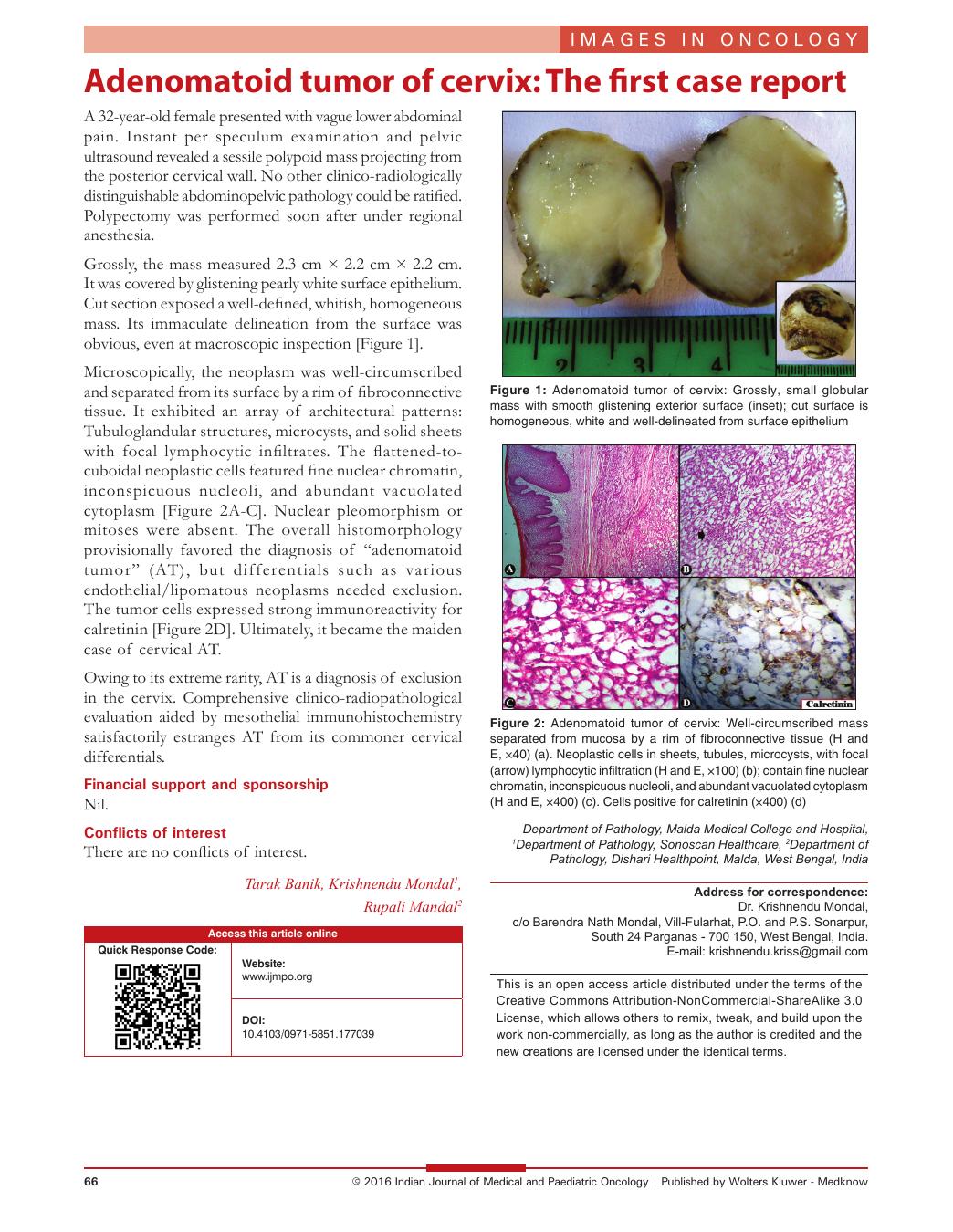 IMAGES IN ONCOLOGY

Adenomatoid tumor of cervix: The first case report

A 32-year-old female presented with vague lower abdominal pain. Instant per speculum examination and pelvic ultrasound revealed a sessile polypoid mass projecting from the posterior cervical wall. No other clinico-radiologically distinguishable abdominopelvic pathology could be ratified. Polypectomy was performed soon after under regional anesthesia.

Grossly, the mass measured 2.3 cm × 2.2 cm × 2.2 cm. It was covered by glistening pearly white surface epithelium. Cut section exposed a well-defined, whitish, homogeneous mass. Its immaculate delineation from the surface was obvious, even at macroscopic inspection [Figure 1].

Microscopically, the neoplasm was well-circumscribed and separated from its surface by a rim of fibroconnective tissue. It exhibited an array of architectural patterns: Tubuloglandular structures, microcysts, and solid sheets with focal lymphocytic infiltrates. The flattened-to-cuboidal neoplastic cells featured fine nuclear chromatin, inconspicuous nucleoli, and abundant vacuolated cytoplasm [Figure 2A-C]. Nuclear pleomorphism or mitoses were absent. The overall histomorphology provisionally favored the diagnosis of "adenomatoid tumor" (AT), but differentials such as various endothelial/lipomatous neoplasms needed exclusion. The tumor cells expressed strong immunoreactivity for calretinin [Figure 2D]. Ultimately, it became the maiden case of cervical AT.

Owing to its extreme rarity, AT is a diagnosis of exclusion in the cervix. Comprehensive clinico-radiopathological evaluation aided by mesothelial immunohistochemistry satisfactorily estranges AT from its commoner cervical differentials.

Financial support and sponsorship
Nil.

Conflicts of interest
There are no conflicts of interest.

Tarak Banik, Krishnendu Mondal$^1$, Rupali Mandal$^2$

Access this article online
Quick Response Code:
Website:
www.ijmpo.org
DOI:
10.4103/0971-5851.177039

2 3 4

Figure 1: Adenomatoid tumor of cervix: Grossly, small globular mass with smooth glistening exterior surface (inset); cut surface is homogeneous, white and well-delineated from surface epithelium

A B C D Calretinin

Figure 2: Adenomatoid tumor of cervix: Well-circumscribed mass separated from mucosa by a rim of fibroconnective tissue (H and E, ×40) (a). Neoplastic cells in sheets, tubules, microcysts, with focal (arrow) lymphocytic infiltration (H and E, ×100) (b); contain fine nuclear chromatin, inconspicuous nucleoli, and abundant vacuolated cytoplasm (H and E, ×400) (c). Cells positive for calretinin (×400) (d)

Department of Pathology, Malda Medical College and Hospital, $^1$Department of Pathology, Sonoscan Healthcare, $^2$Department of Pathology, Dishari Healthpoint, Malda, West Bengal, India

Address for correspondence:
Dr. Krishnendu Mondal,
c/o Barendra Nath Mondal, Vill-Fularhat, P.O. and P.S. Sonarpur,
South 24 Parganas - 700 150, West Bengal, India.
E-mail: krishnendu.kriss@gmail.com

This is an open access article distributed under the terms of the Creative Commons Attribution-NonCommercial-ShareAlike 3.0 License, which allows others to remix, tweak, and build upon the work non-commercially, as long as the author is credited and the new creations are licensed under the identical terms.

66 © 2016 Indian Journal of Medical and Paediatric Oncology | Published by Wolters Kluwer - Medknow